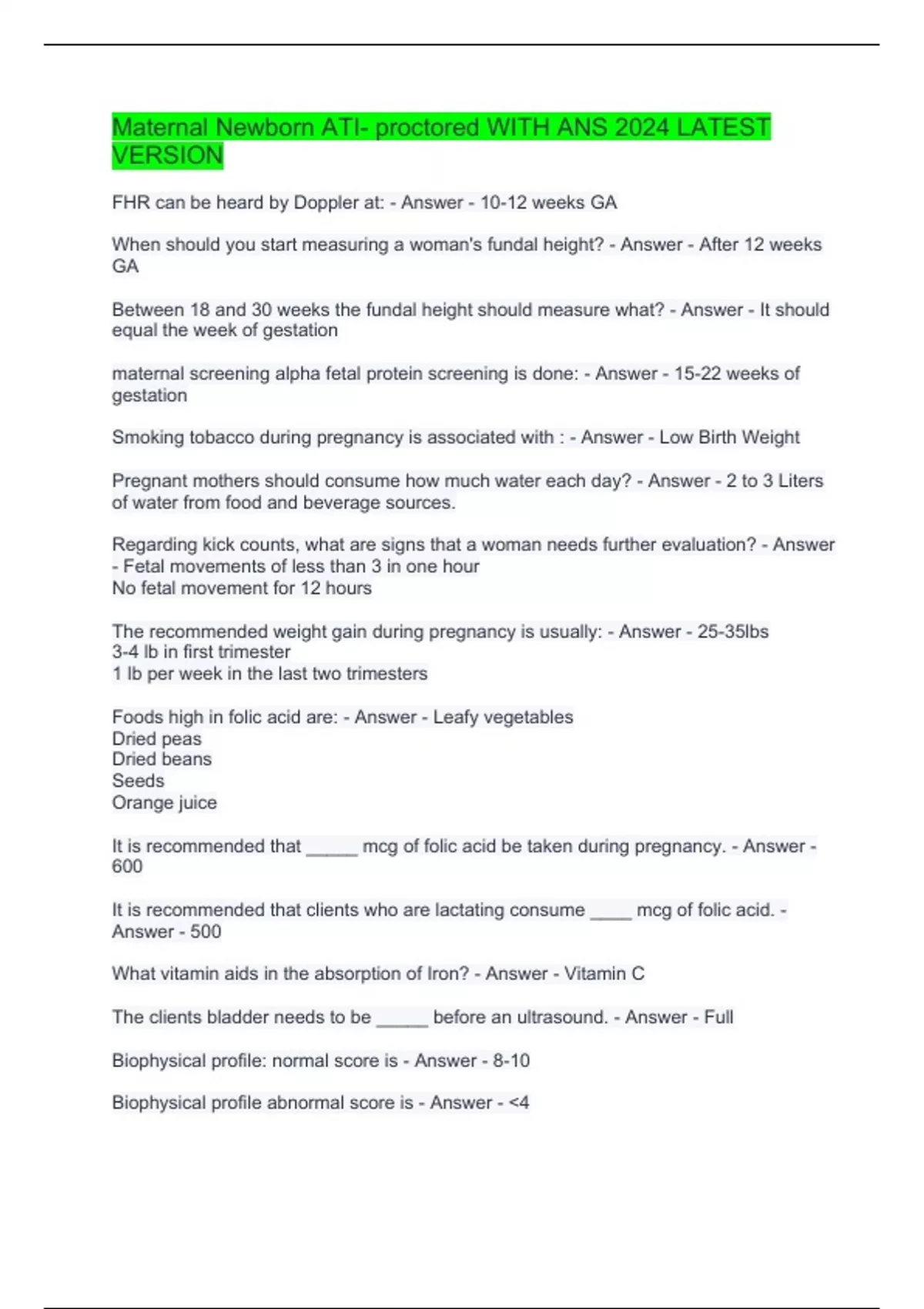 Maternal Newborn ATI- proctored WITH ANS 2024 LATEST VERSION

FHR can be heard by Doppler at: - Answer - 10-12 weeks GA

When should you start measuring a woman's fundal height? - Answer - After 12 weeks GA

Between 18 and 30 weeks the fundal height should measure what? - Answer - It should equal the week of gestation

maternal screening alpha fetal protein screening is done: - Answer - 15-22 weeks of gestation

Smoking tobacco during pregnancy is associated with : - Answer - Low Birth Weight

Pregnant mothers should consume how much water each day? - Answer - 2 to 3 Liters of water from food and beverage sources.

Regarding kick counts, what are signs that a woman needs further evaluation? - Answer - Fetal movements of less than 3 in one hour
No fetal movement for 12 hours

The recommended weight gain during pregnancy is usually: - Answer - 25-35lbs
3-4 lb in first trimester
1 lb per week in the last two trimesters

Foods high in folic acid are: - Answer - Leafy vegetables
Dried peas
Dried beans
Seeds
Orange juice

It is recommended that _____ mcg of folic acid be taken during pregnancy. - Answer - 600

It is recommended that clients who are lactating consume ____ mcg of folic acid. - Answer - 500

What vitamin aids in the absorption of Iron? - Answer - Vitamin C

The clients bladder needs to be _____ before an ultrasound. - Answer - Full

Biophysical profile: normal score is - Answer - 8-10

Biophysical profile abnormal score is - Answer - <4